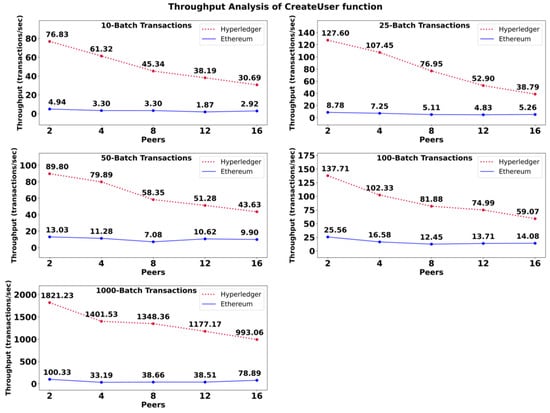 Throughput Analysis of CreateUser function

10-Batch Transactions
Hyperledger
Ethereum
Throughput (transactions/sec)
80
60
40
20
0
76.83
61.32
45.34
38.19
30.69
4.94
3.30
3.30
1.87
2.92
2
4
8
12
16
Peers

25-Batch Transactions
Hyperledger
Ethereum
Throughput (transactions/sec)
140
120
100
80
60
40
20
0
127.60
107.45
76.95
52.90
38.79
8.78
7.25
5.11
4.83
5.26
2
4
8
12
16
Peers

50-Batch Transactions
Hyperledger
Ethereum
Throughput (transactions/sec)
100
80
60
40
20
0
89.80
79.89
58.35
51.28
43.63
13.03
11.28
7.08
10.62
9.90
2
4
8
12
16
Peers

100-Batch Transactions
Hyperledger
Ethereum
Throughput (transactions/sec)
175
150
125
100
75
50
25
0
137.71
102.33
81.88
74.99
59.07
25.56
16.58
12.45
13.71
14.08
2
4
8
12
16
Peers

1000-Batch Transactions
Hyperledger
Ethereum
Throughput (transactions/sec)
2000
1500
1000
500
0
1821.23
1401.53
1348.36
1177.17
993.06
100.33
33.19
38.66
38.51
78.89
2
4
8
12
16
Peers